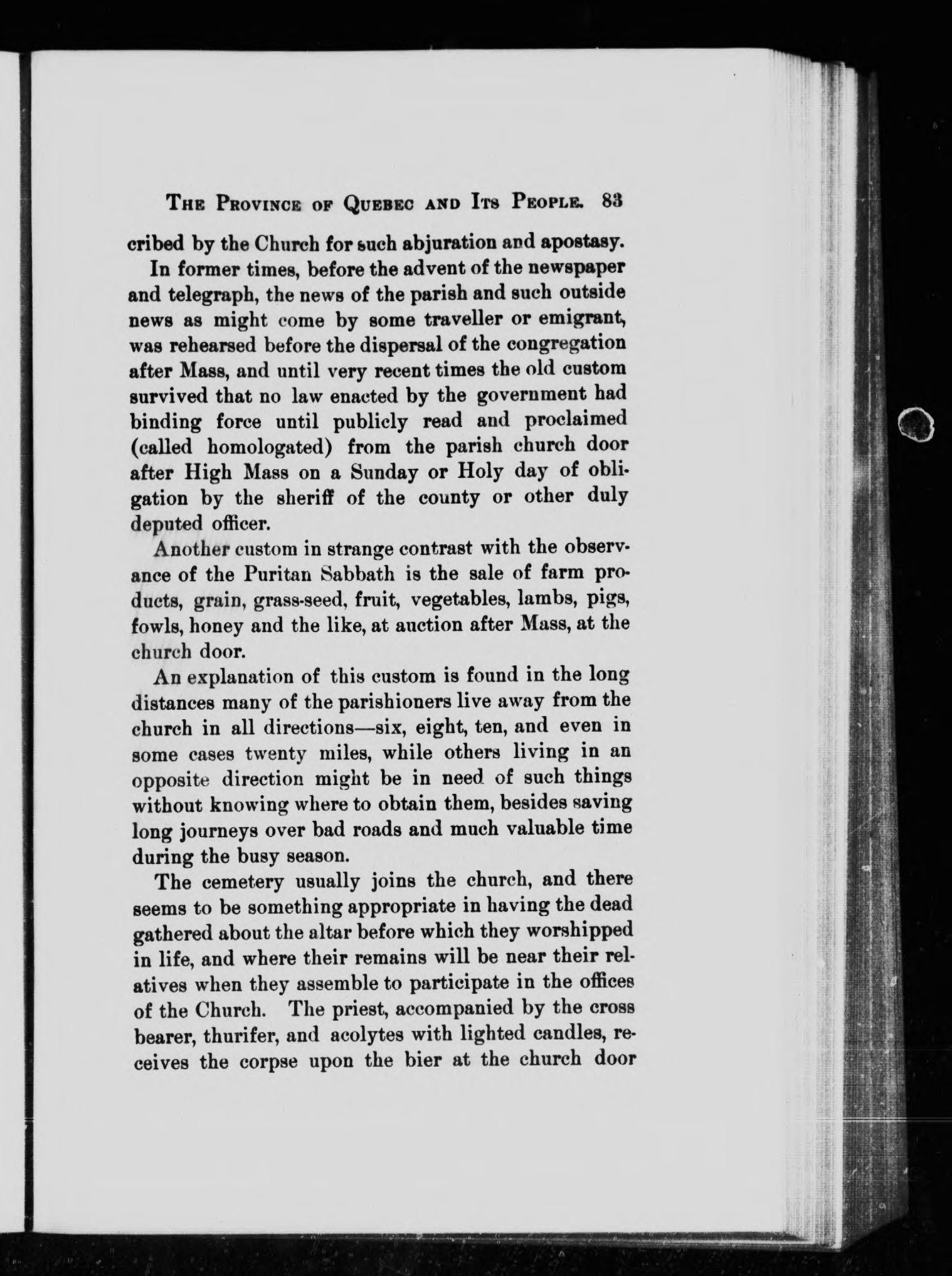 THE PROVINCE OF QUEBEC AND ITS PEOPLE. 83

cribed by the Church for such abjuration and apostasy.

In former times, before the advent of the newspaper and telegraph, the news of the parish and such outside news as might come by some traveller or emigrant, was rehearsed before the dispersal of the congregation after Mass, and until very recent times the old custom survived that no law enacted by the government had binding force until publicly read and proclaimed (called homologated) from the parish church door after High Mass on a Sunday or Holy day of obligation by the sheriff of the county or other duly deputed officer.

Another custom in strange contrast with the observance of the Puritan Sabbath is the sale of farm products, grain, grass-seed, fruit, vegetables, lambs, pigs, fowls, honey and the like, at auction after Mass, at the church door.

An explanation of this custom is found in the long distances many of the parishioners live away from the church in all directions—six, eight, ten, and even in some cases twenty miles, while others living in an opposite direction might be in need of such things without knowing where to obtain them, besides saving long journeys over bad roads and much valuable time during the busy season.

The cemetery usually joins the church, and there seems to be something appropriate in having the dead gathered about the altar before which they worshipped in life, and where their remains will be near their relatives when they assemble to participate in the offices of the Church. The priest, accompanied by the cross bearer, thurifer, and acolytes with lighted candles, receives the corpse upon the bier at the church door